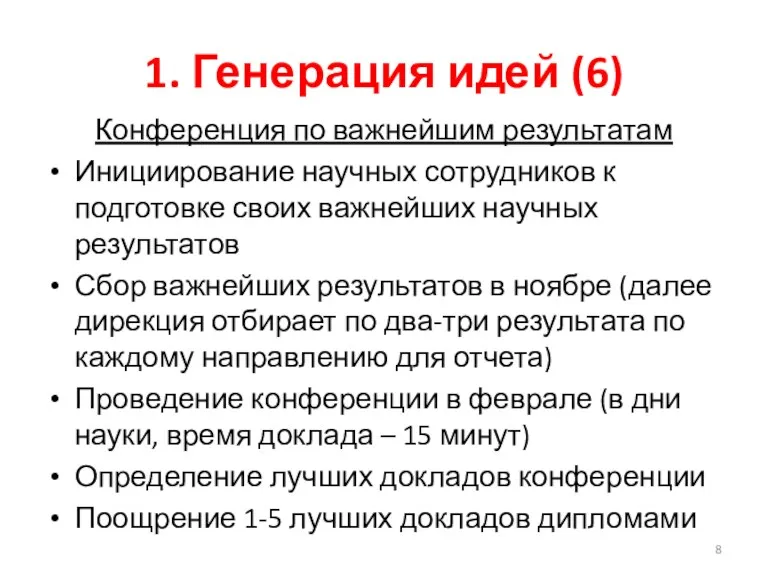 1. Генерация идей (6)

Конференция по важнейшим результатам

• Инициирование научных сотрудников к подготовке своих важнейших научных результатов
• Сбор важнейших результатов в ноябре (далее дирекция отбирает по два-три результата по каждому направлению для отчета)
• Проведение конференции в феврале (в дни науки, время доклада – 15 минут)
• Определение лучших докладов конференции
• Поощрение 1-5 лучших докладов дипломами

8